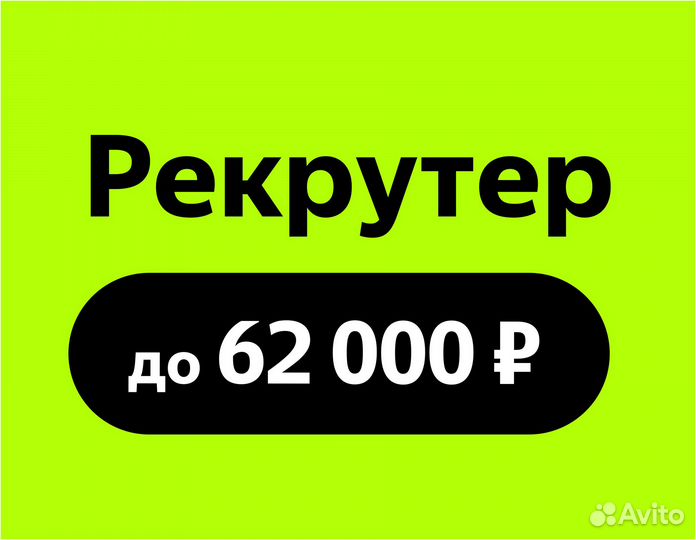 Рекрутер

до 62 000 ₽

Avito